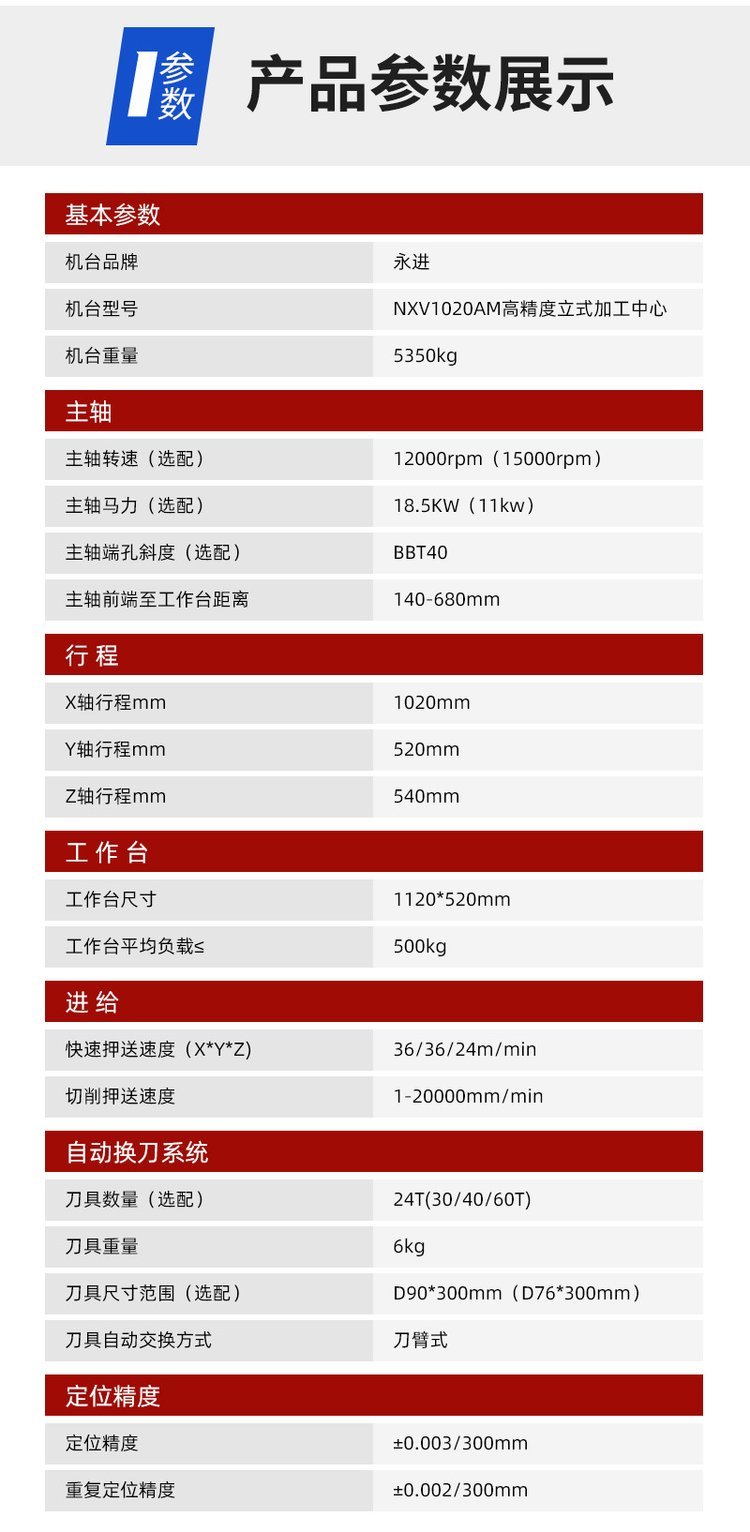 参数

产品参数展示

基本参数

| 机台品牌 | 永进 |
|---|---|
| 机台型号 | NXV1020AM高精度立式加工中心 |
| 机台重量 | 5350kg |

主轴

| 主轴转速（选配） | 12000rpm（15000rpm） |
|---|---|
| 主轴马力（选配） | 18.5KW（11kw） |
| 主轴端孔斜度（选配） | BBT40 |
| 主轴前端至工作台距离 | 140-680mm |

行 程

| X轴行程mm | 1020mm |
|---|---|
| Y轴行程mm | 520mm |
| Z轴行程mm | 540mm |

工 作 台

| 工作台尺寸 | 1120*520mm |
|---|---|
| 工作台平均负载≤ | 500kg |

进 给

| 快速押送速度（X*Y*Z) | 36/36/24m/min |
|---|---|
| 切削押送速度 | 1-20000mm/min |

自动换刀系统

| 刀具数量（选配） | 24T(30/40/60T) |
|---|---|
| 刀具重量 | 6kg |
| 刀具尺寸范围（选配） | D90*300mm（D76*300mm） |
| 刀具自动交换方式 | 刀臂式 |

定位精度

| 定位精度 | ±0.003/300mm |
|---|---|
| 重复定位精度 | ±0.002/300mm |